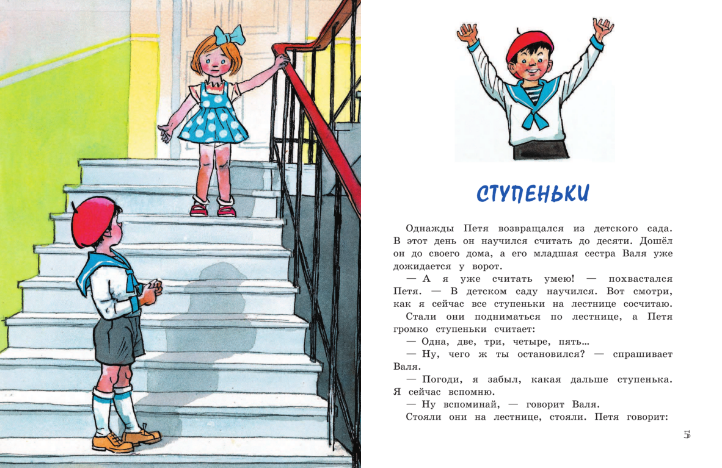 СТУПЕНЬКИ

Однажды Петя возвращался из детского сада. В этот день он научился считать до десяти. Дошёл он до своего дома, а его младшая сестра Валя уже дожидается у ворот.

— А я уже считать умею! — похвастался Петя. — В детском саду научился. Вот смотри, как я сейчас все ступеньки на лестнице сосчитаю.

Стали они подниматься по лестнице, а Петя громко ступеньки считает:

— Одна, две, три, четыре, пять...

— Ну, чего ж ты остановился? — спрашивает Валя.

— Погоди, я забыл, какая дальше ступенька. Я сейчас вспомню.

— Ну вспоминай, — говорит Валя.

Стояли они на лестнице, стояли. Петя говорит:

5